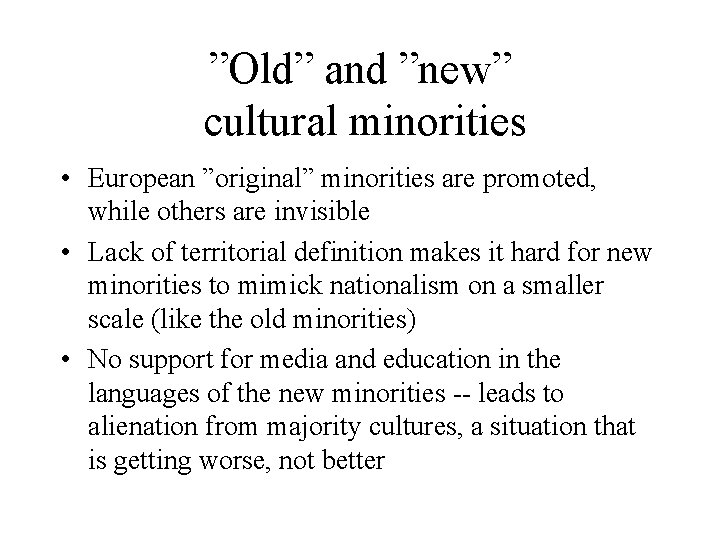 "Old" and "new"
cultural minorities

• European "original" minorities are promoted, while others are invisible
• Lack of territorial definition makes it hard for new minorities to mimick nationalism on a smaller scale (like the old minorities)
• No support for media and education in the languages of the new minorities -- leads to alienation from majority cultures, a situation that is getting worse, not better